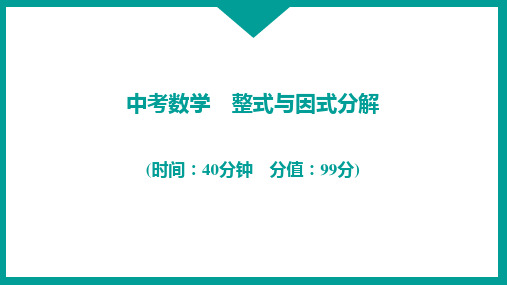 中考数学　整式与因式分解

(时间：40分钟　分值：99分)